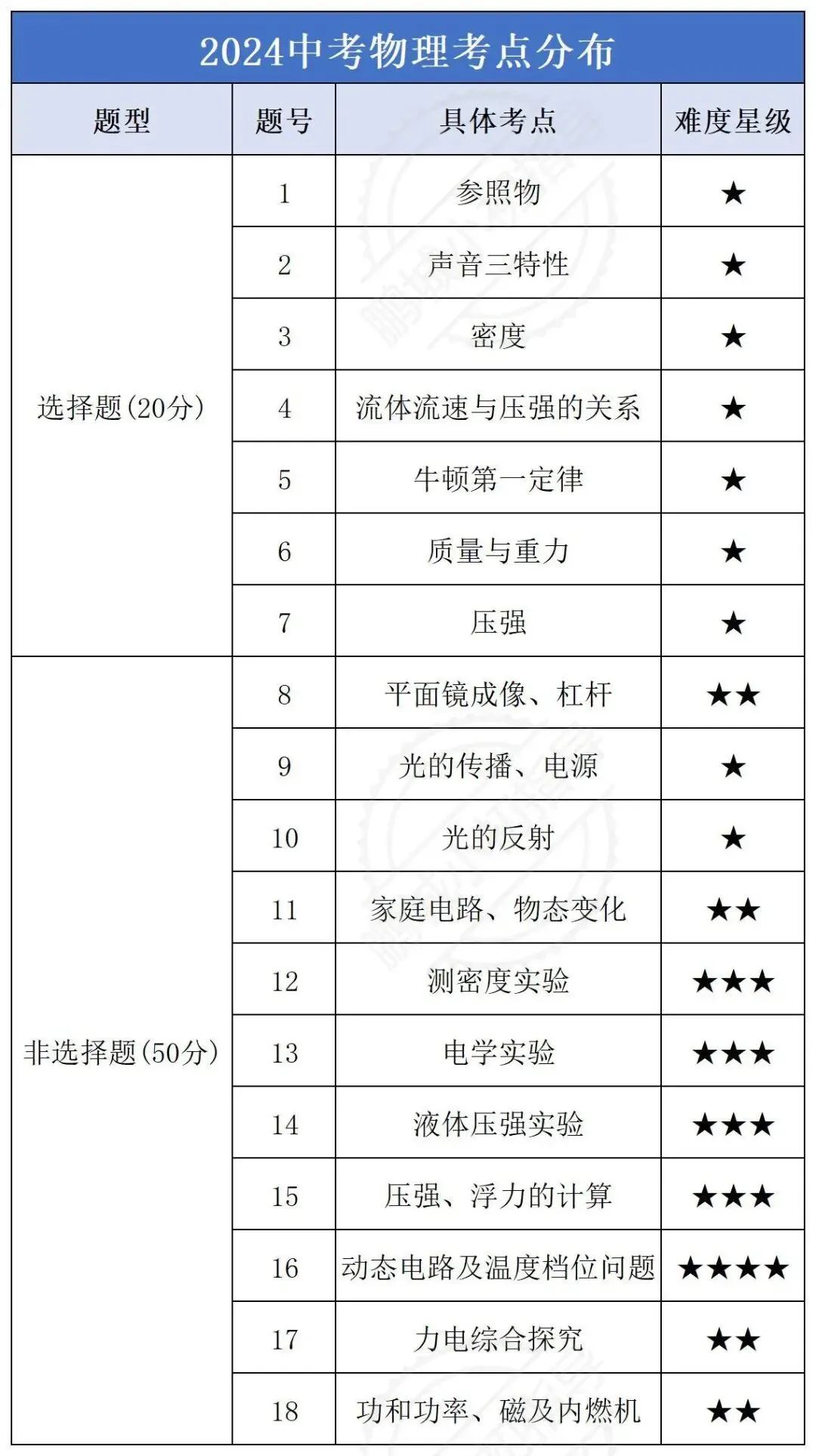 2024中考物理考点分布

| 题型 | 题号 | 具体考点 | 难度星级 |
|---|---|---|---|
| 选择题(20分) | 1 | 参照物 | ★ |
|  | 2 | 声音三特性 | ★ |
|  | 3 | 密度 | ★ |
|  | 4 | 流体流速与压强的关系 | ★ |
|  | 5 | 牛顿第一定律 | ★ |
|  | 6 | 质量与重力 | ★ |
|  | 7 | 压强 | ★ |
| 非选择题(50分) | 8 | 平面镜成像、杠杆 | ★★ |
|  | 9 | 光的传播、电源 | ★ |
|  | 10 | 光的反射 | ★ |
|  | 11 | 家庭电路、物态变化 | ★★ |
|  | 12 | 测密度实验 | ★★★ |
|  | 13 | 电学实验 | ★★★ |
|  | 14 | 液体压强实验 | ★★★ |
|  | 15 | 压强、浮力的计算 | ★★★ |
|  | 16 | 动态电路及温度档位问题 | ★★★★ |
|  | 17 | 力电综合探究 | ★★ |
|  | 18 | 功和功率、磁及内燃机 | ★★ |